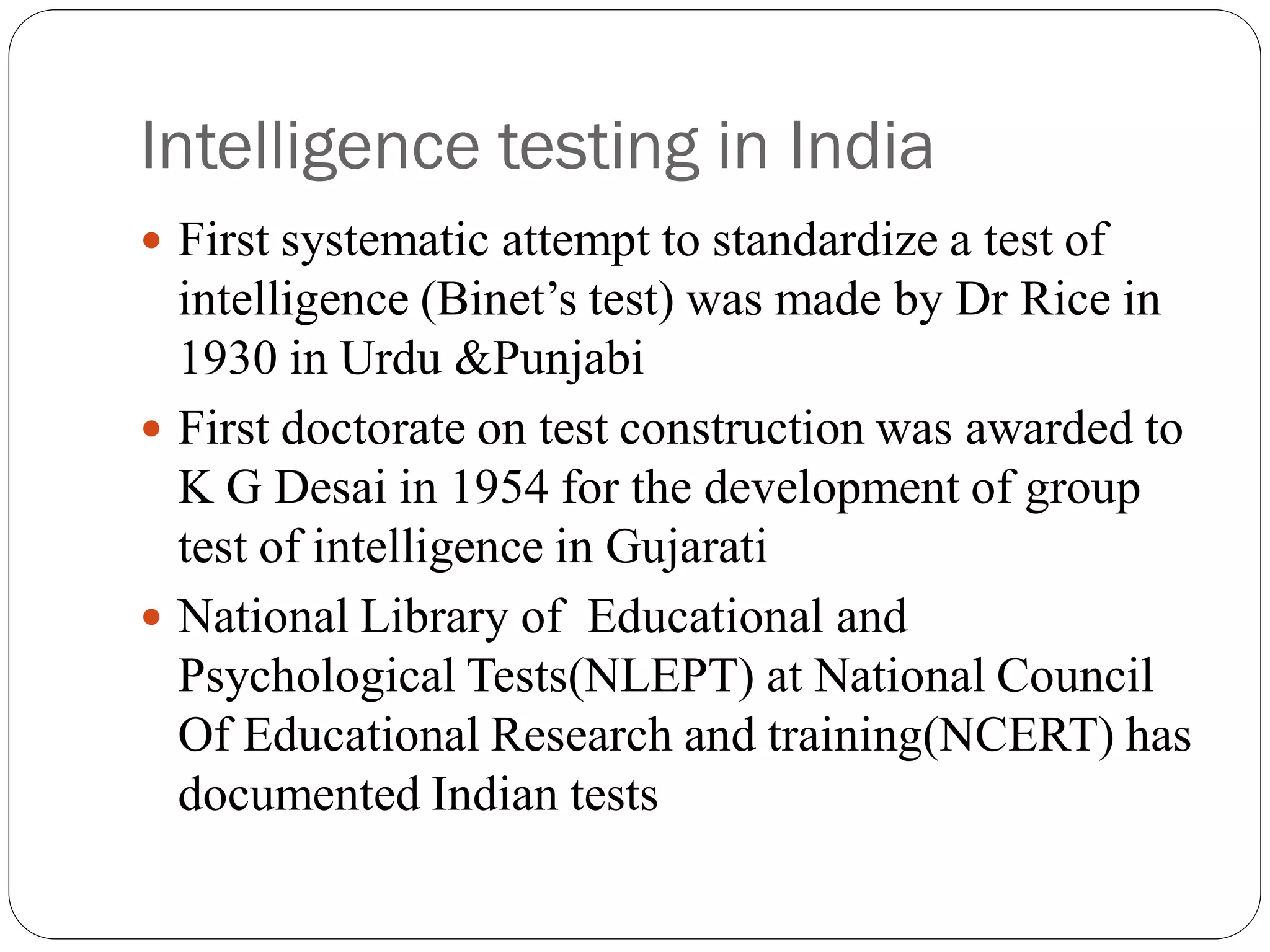 Intelligence testing in India

• First systematic attempt to standardize a test of intelligence (Binet's test) was made by Dr Rice in 1930 in Urdu &Punjabi
• First doctorate on test construction was awarded to K G Desai in 1954 for the development of group test of intelligence in Gujarati
• National Library of Educational and Psychological Tests(NLEPT) at National Council Of Educational Research and training(NCERT) has documented Indian tests